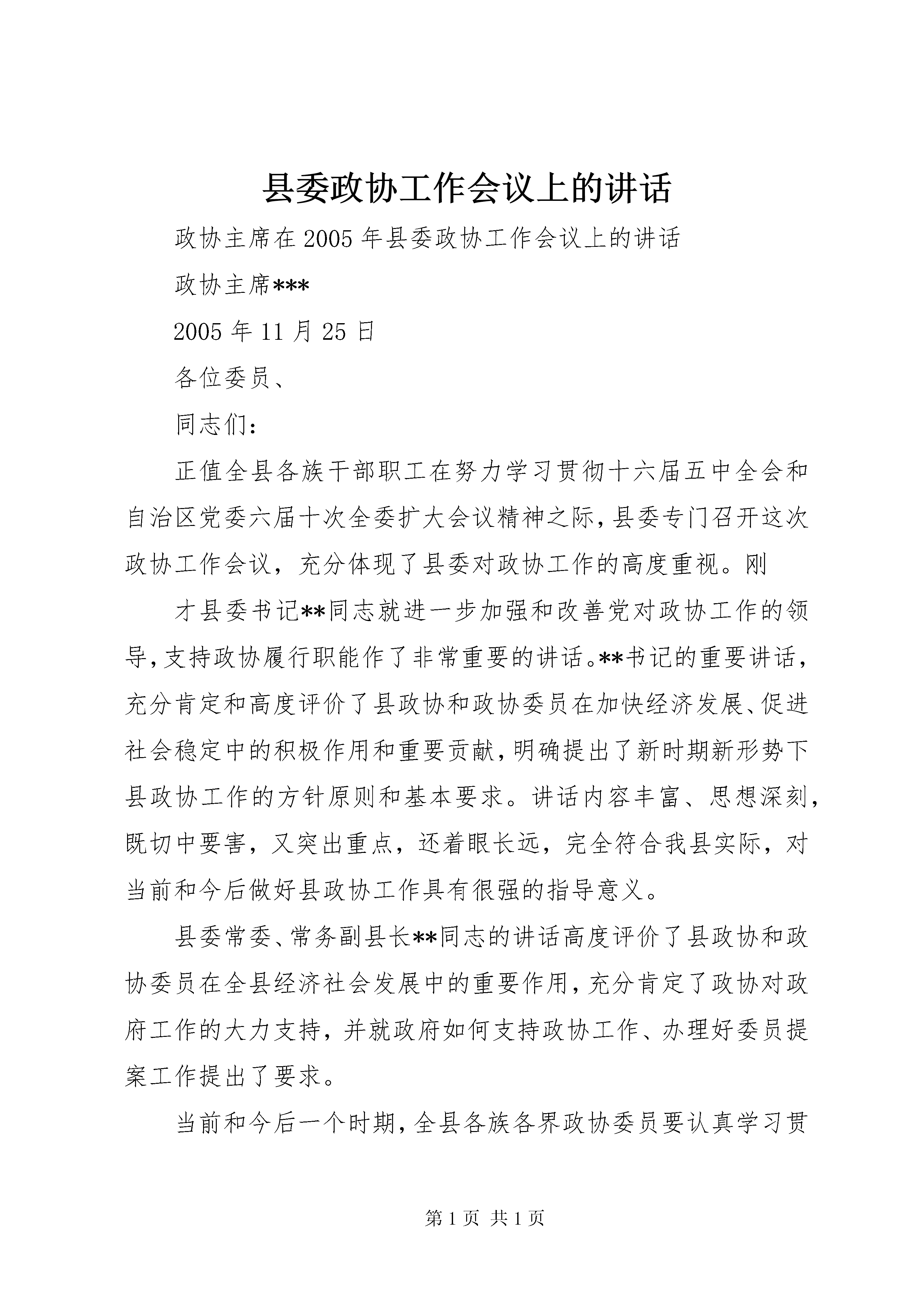 县委政协工作会议上的讲话

政协主席在2005年县委政协工作会议上的讲话

政协主席***

2005年11月25日

各位委员、

同志们：

正值全县各族干部职工在努力学习贯彻十六届五中全会和自治区党委六届十次全委扩大会议精神之际，县委专门召开这次政协工作会议，充分体现了县委对政协工作的高度重视。刚

才县委书记**同志就进一步加强和改善党对政协工作的领导，支持政协履行职能作了非常重要的讲话。**书记的重要讲话，充分肯定和高度评价了县政协和政协委员在加快经济发展、促进社会稳定中的积极作用和重要贡献，明确提出了新时期新形势下县政协工作的方针原则和基本要求。讲话内容丰富、思想深刻，既切中要害，又突出重点，还着眼长远，完全符合我县实际，对当前和今后做好县政协工作具有很强的指导意义。

县委常委、常务副县长**同志的讲话高度评价了县政协和政协委员在全县经济社会发展中的重要作用，充分肯定了政协对政府工作的大力支持，并就政府如何支持政协工作、办理好委员提案工作提出了要求。

当前和今后一个时期，全县各族各界政协委员要认真学习贯

第1页 共1页